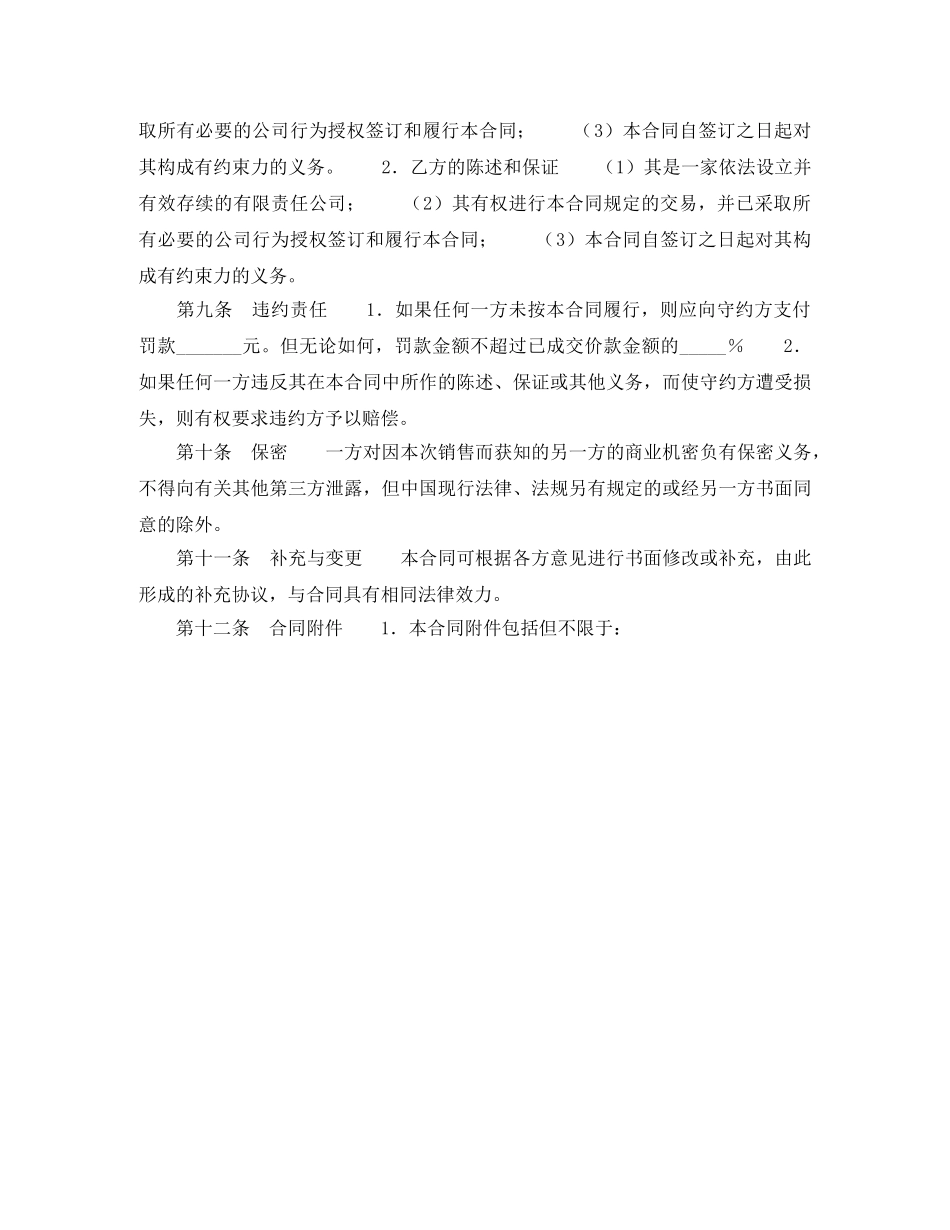 取所有必要的公司行为授权签订和履行本合同；　　（3）本合同自签订之日起对其构成有约束力的义务。　　2．乙方的陈述和保证　　（1）其是一家依法设立并有效存续的有限责任公司；　　（2）其有权进行本合同规定的交易，并已采取所有必要的公司行为授权签订和履行本合同；　　（3）本合同自签订之日起对其构成有约束力的义务。

第九条　违约责任　　1．如果任何一方未按本合同履行，则应向守约方支付罚款_______元。但无论如何，罚款金额不超过已成交价款金额的_____％　　2．如果任何一方违反其在本合同中所作的陈述、保证或其他义务，而使守约方遭受损失，则有权要求违约方予以赔偿。

第十条　保密　　一方对因本次销售而获知的另一方的商业机密负有保密义务，不得向有关其他第三方泄露，但中国现行法律、法规另有规定的或经另一方书面同意的除外。

第十一条　补充与变更　　本合同可根据各方意见进行书面修改或补充，由此形成的补充协议，与合同具有相同法律效力。

第十二条　合同附件　　1．本合同附件包括但不限于：